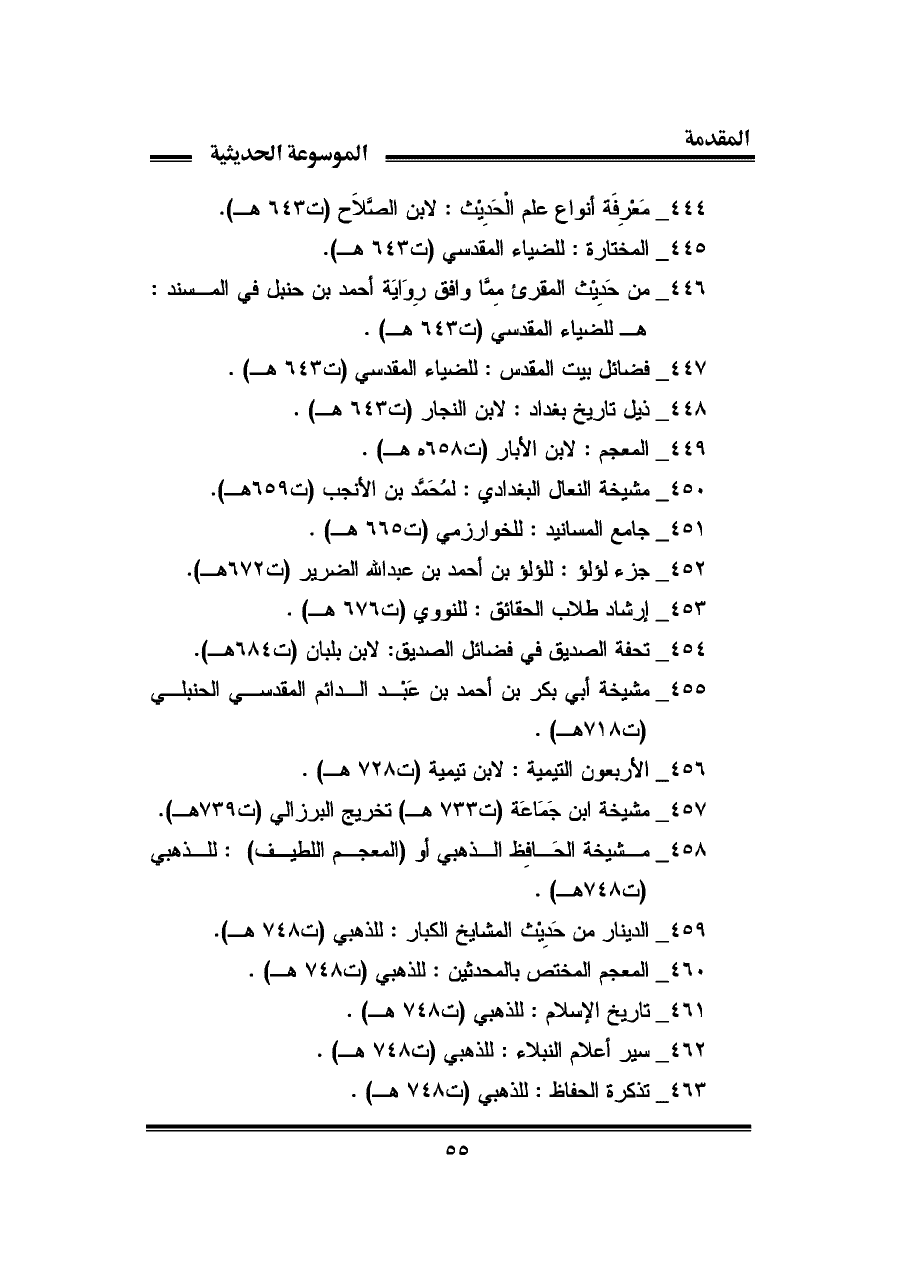 المقدمة الموسوعة الحديثية

٤٤٤_ مَعْرِفَة أنواع علم الْحَدِيْث : لابن الصَّلاَح (ت٦٤٣ هـ).

٤٤٥_ المختارة : للضياء المقدسي (ت٦٤٣ هـ).

٤٤٦_ من حَدِيْث المقرئ مِمَّا وافق رِوَايَة أحمد بن حنبل في المسند : هـ للضياء المقدسي (ت٦٤٣ هـ) .

٤٤٧_ فضائل بيت المقدس : للضياء المقدسي (ت٦٤٣ هـ) .

٤٤٨_ ذيل تاريخ بغداد : لابن النجار (ت٦٤٣ هـ) .

٤٤٩_ المعجم : لابن الأبار (ت٦٥٨ه هـ) .

٤٥٠_ مشيخة النعال البغدادي : لمُحَمَّد بن الأنجب (ت٦٥٩هـ).

٤٥١_ جامع المسانيد : للخوارزمي (ت٦٦٥ هـ) .

٤٥٢_ جزء لؤلؤ : للؤلؤ بن أحمد بن عبدالله الضرير (ت٦٧٢هـ).

٤٥٣_ إرشاد طلاب الحقائق : للنووي (ت٦٧٦ هـ) .

٤٥٤_ تحفة الصديق في فضائل الصديق: لابن بلبان (ت٦٨٤هـ).

٤٥٥_ مشيخة أبي بكر بن أحمد بن عَبْد الدائم المقدسي الحنبلي (ت٧١٨هـ) .

٤٥٦_ الأربعون التيمية : لابن تيمية (ت٧٢٨ هـ) .

٤٥٧_ مشيخة ابن جَمَاعَة (ت٧٣٣ هـ) تخريج البرزالي (ت٧٣٩هـ).

٤٥٨_ مشيخة الحَافِظ الذهبي أو (المعجم اللطيف) : للذهبي (ت٧٤٨هـ) .

٤٥٩_ الدينار من حَدِيْث المشايخ الكبار : للذهبي (ت٧٤٨ هـ).

٤٦٠_ المعجم المختص بالمحدثين : للذهبي (ت٧٤٨ هـ) .

٤٦١_ تاريخ الإسلام : للذهبي (ت٧٤٨ هـ) .

٤٦٢_ سير أعلام النبلاء : للذهبي (ت٧٤٨ هـ) .

٤٦٣_ تذكرة الحفاظ : للذهبي (ت٧٤٨ هـ) .

٥٥